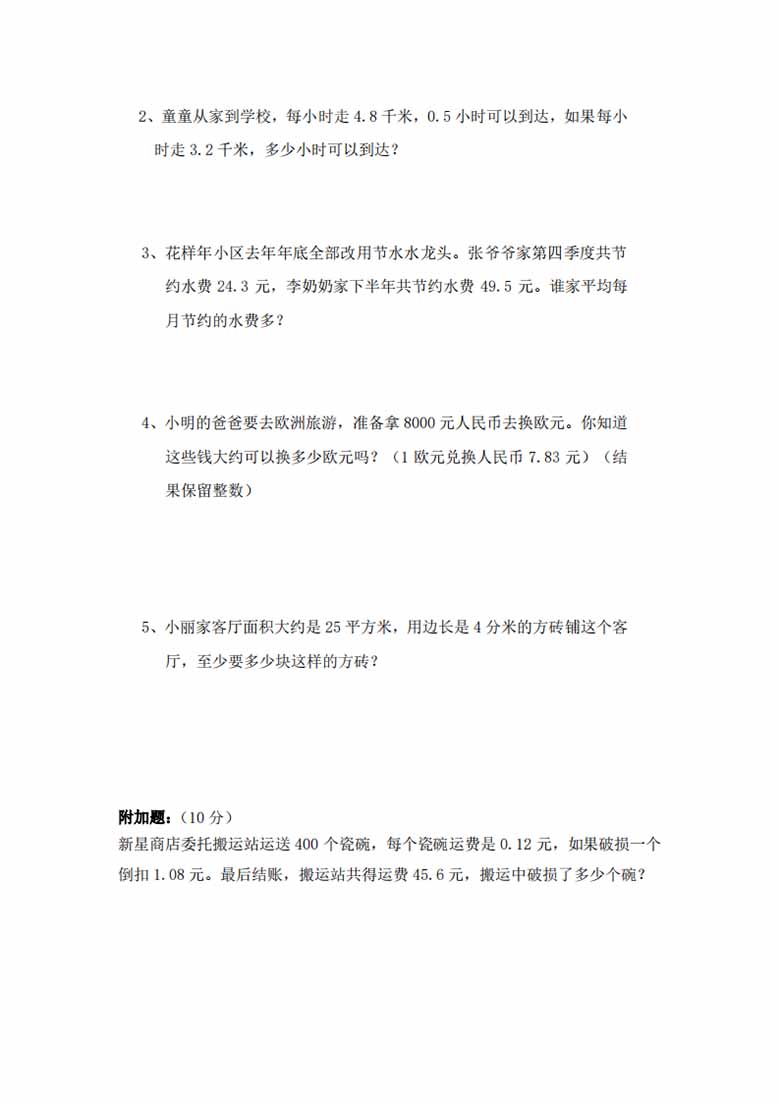 2、童童从家到学校，每小时走 4.8 千米，0.5 小时可以到达，如果每小时走 3.2 千米，多少小时可以到达？

3、花样年小区去年年底全部改用节水水龙头。张爷爷家第四季度共节约水费 24.3 元，李奶奶家下半年共节约水费 49.5 元。谁家平均每月节约的水费多？

4、小明的爸爸要去欧洲旅游，准备拿 8000 元人民币去换欧元。你知道这些钱大约可以换多少欧元吗？（1 欧元兑换人民币 7.83 元）（结果保留整数）

5、小丽家客厅面积大约是 25 平方米，用边长是 4 分米的方砖铺这个客厅，至少要多少块这样的方砖？

附加题：（10 分）
新星商店委托搬运站运送 400 个瓷碗，每个瓷碗运费是 0.12 元，如果破损一个倒扣 1.08 元。最后结账，搬运站共得运费 45.6 元，搬运中破损了多少个碗？